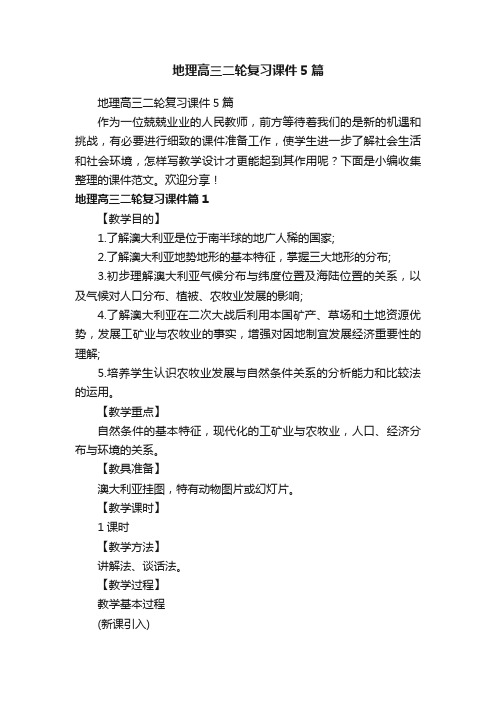 地理高三二轮复习课件5篇

地理高三二轮复习课件5篇

作为一位兢兢业业的人民教师，前方等待着我们的是新的机遇和挑战，有必要进行细致的课件准备工作，使学生进一步了解社会生活和社会环境，怎样写教学设计才更能起到其作用呢？下面是小编收集整理的课件范文。欢迎分享！

地理高三二轮复习课件篇1

【教学目的】

1.了解澳大利亚是位于南半球的地广人稀的国家;

2.了解澳大利亚地势地形的基本特征，掌握三大地形的分布;

3.初步理解澳大利亚气候分布与纬度位置及海陆位置的关系，以及气候对人口分布、植被、农牧业发展的影响;

4.了解澳大利亚在二次大战后利用本国矿产、草场和土地资源优势，发展工矿业与农牧业的事实，增强对因地制宜发展经济重要性的理解;

5.培养学生认识农牧业发展与自然条件关系的分析能力和比较法的运用。

【教学重点】

自然条件的基本特征，现代化的工矿业与农牧业，人口、经济分布与环境的关系。

【教具准备】

澳大利亚挂图，特有动物图片或幻灯片。

【教学课时】

1课时

【教学方法】

讲解法、谈话法。

【教学过程】

教学基本过程

(新课引入)